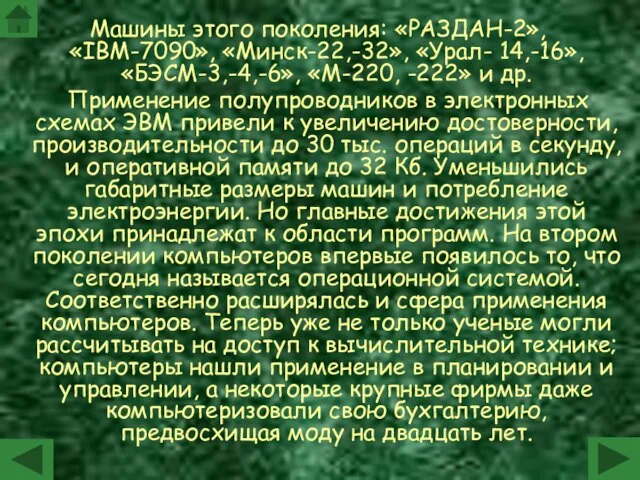 Машины этого поколения: «РАЗДАН-2», «IBM-7090», «Минск-22,-32», «Урал- 14,-16», «БЭСМ-3,-4,-6», «М-220, -222» и др.

Применение полупроводников в электронных схемах ЭВМ привели к увеличению достоверности, производительности до 30 тыс. операций в секунду, и оперативной памяти до 32 Кб. Уменьшились габаритные размеры машин и потребление электроэнергии. Но главные достижения этой эпохи принадлежат к области программ. На втором поколении компьютеров впервые появилось то, что сегодня называется операционной системой. Соответственно расширялась и сфера применения компьютеров. Теперь уже не только ученые могли рассчитывать на доступ к вычислительной технике; компьютеры нашли применение в планировании и управлении, а некоторые крупные фирмы даже компьютеризовали свою бухгалтерию, предвосхищая моду на двадцать лет.